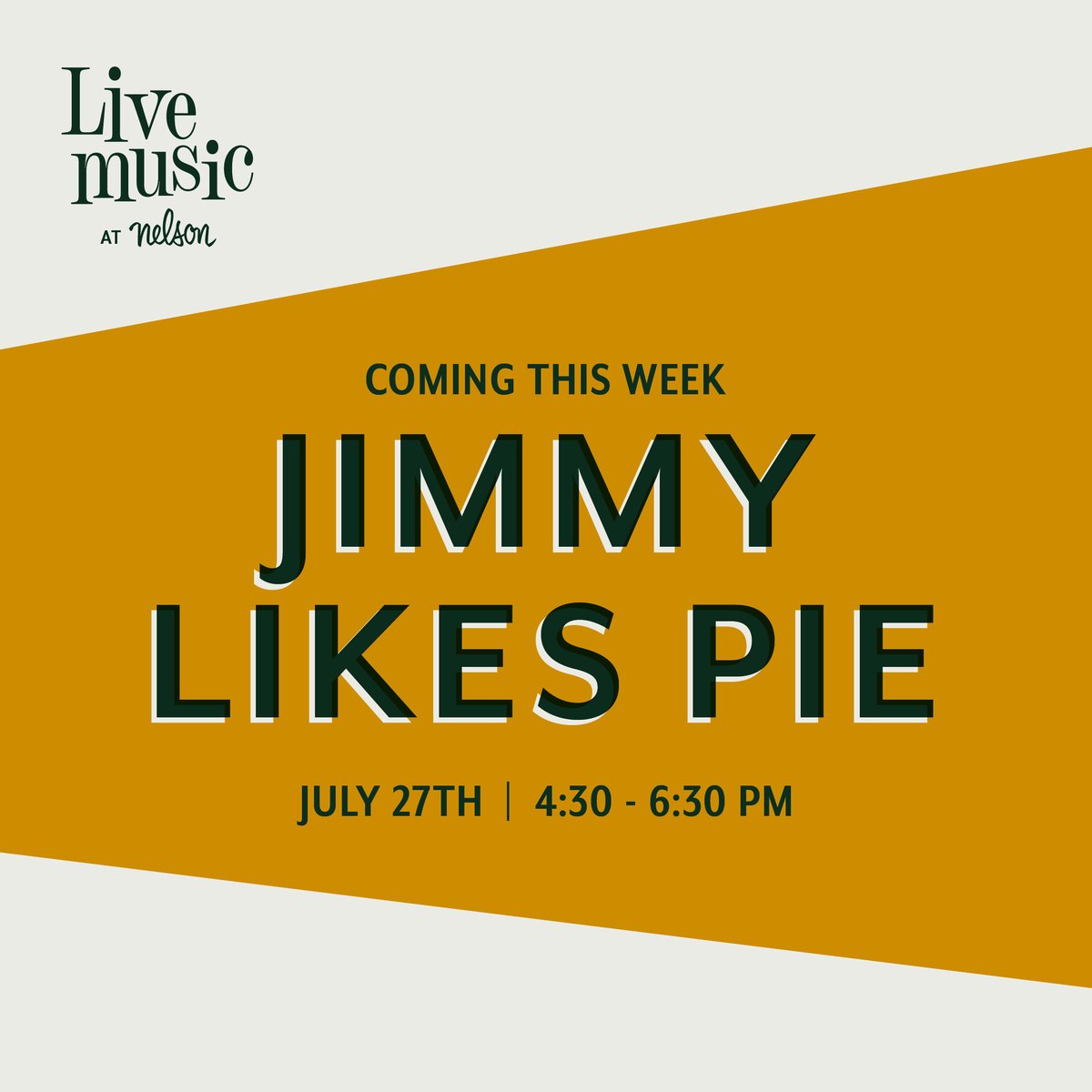 Live music
AT nelson

COMING THIS WEEK

JIMMY LIKES PIE

JULY 27TH | 4:30 - 6:30 PM